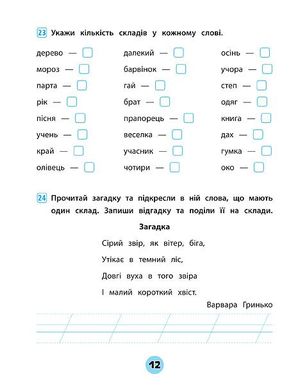 23 Укажи кількість складів у кожному слові.

дерево —
мороз —
парта —
рік —
пісня —
учень —
край —
олівець —

далекий —
барвінок —
гай —
брат —
прапорець —
веселка —
учасник —
чотири —

осінь —
учора —
степ —
одяг —
книга —
дах —
гумка —
око —

24 Прочитай загадку та підкресли в ній слова, що мають один склад. Запиши відгадку та поділи її на склади.

Загадка

Сірий звір, як вітер, біга,
Утікає в темний ліс,
Довгі вуха в того звіра
І малий короткий хвіст.

Варвара Гринько

12